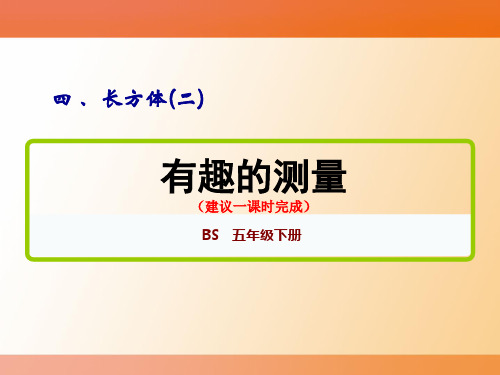 四、长方体(二)

有趣的测量

（建议一课时完成）

BS　五年级下册